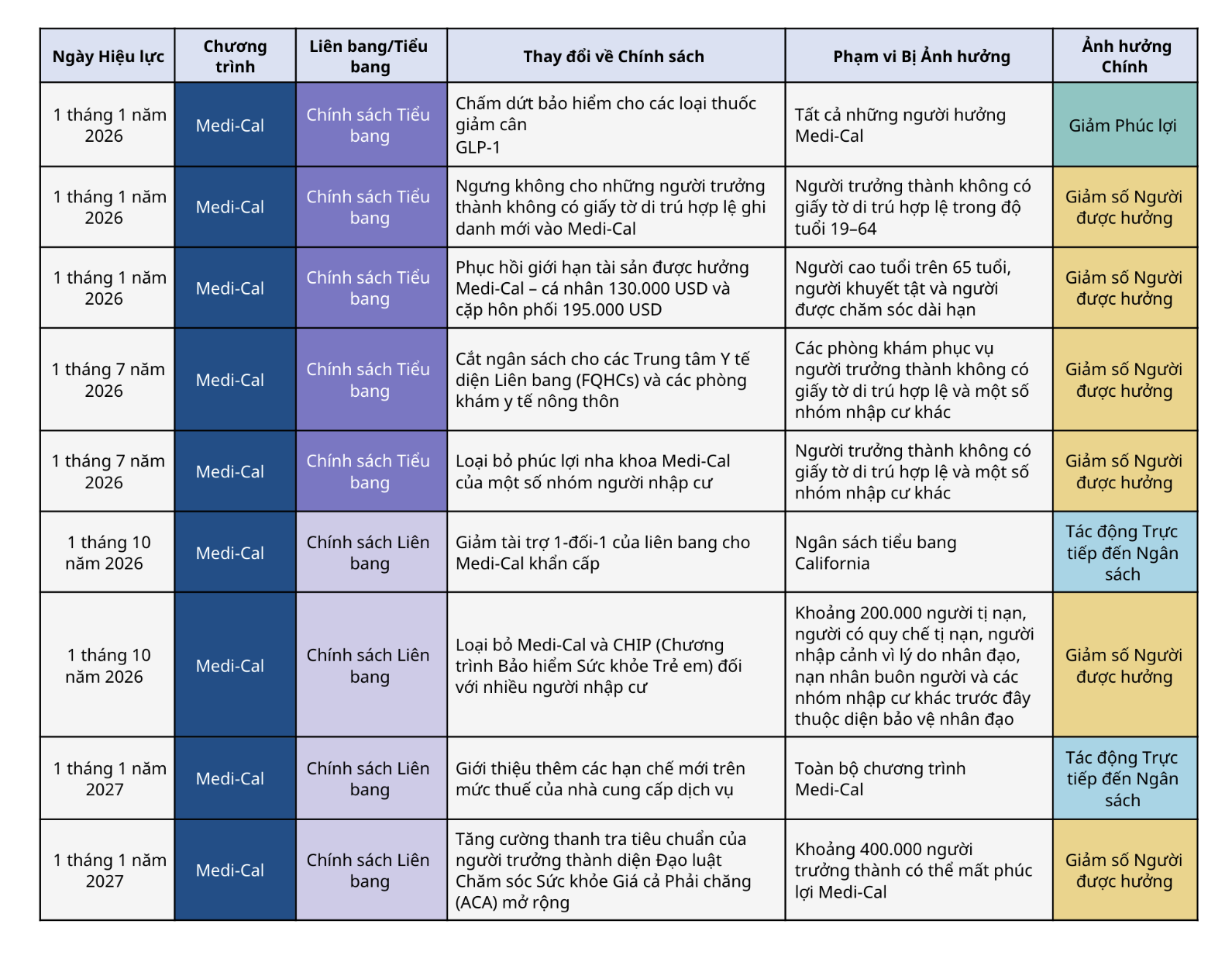 | Ngày Hiệu lực | Chương trình | Liên bang/Tiểu bang | Thay đổi về Chính sách | Phạm vi Bị Ảnh hưởng | Ảnh hưởng Chính |
|---|---|---|---|---|---|
| 1 tháng 1 năm 2026 | Medi-Cal | Chính sách Tiểu bang | Chấm dứt bảo hiểm cho các loại thuốc giảm cân GLP-1 | Tất cả những người hưởng Medi-Cal | Giảm Phúc lợi |
| 1 tháng 1 năm 2026 | Medi-Cal | Chính sách Tiểu bang | Ngưng không cho những người trưởng thành không có giấy tờ di trú hợp lệ ghi danh mới vào Medi-Cal | Người trưởng thành không có giấy tờ di trú hợp lệ trong độ tuổi 19–64 | Giảm số Người được hưởng |
| 1 tháng 1 năm 2026 | Medi-Cal | Chính sách Tiểu bang | Phục hồi giới hạn tài sản được hưởng Medi-Cal – cá nhân 130.000 USD và cặp hôn phối 195.000 USD | Người cao tuổi trên 65 tuổi, người khuyết tật và người được chăm sóc dài hạn | Giảm số Người được hưởng |
| 1 tháng 7 năm 2026 | Medi-Cal | Chính sách Tiểu bang | Cắt ngân sách cho các Trung tâm Y tế diện Liên bang (FQHCs) và các phòng khám y tế nông thôn | Các phòng khám phục vụ người trưởng thành không có giấy tờ di trú hợp lệ và một số nhóm nhập cư khác | Giảm số Người được hưởng |
| 1 tháng 7 năm 2026 | Medi-Cal | Chính sách Tiểu bang | Loại bỏ phúc lợi nha khoa Medi-Cal của một số nhóm người nhập cư | Người trưởng thành không có giấy tờ di trú hợp lệ và một số nhóm nhập cư khác | Giảm số Người được hưởng |
| 1 tháng 10 năm 2026 | Medi-Cal | Chính sách Liên bang | Giảm tài trợ 1-đối-1 của liên bang cho Medi-Cal khẩn cấp | Ngân sách tiểu bang California | Tác động Trực tiếp đến Ngân sách |
| 1 tháng 10 năm 2026 | Medi-Cal | Chính sách Liên bang | Loại bỏ Medi-Cal và CHIP (Chương trình Bảo hiểm Sức khỏe Trẻ em) đối với nhiều người nhập cư | Khoảng 200.000 người tị nạn, người có quy chế tị nạn, người nhập cảnh vì lý do nhân đạo, nạn nhân buôn người và các nhóm nhập cư khác trước đây thuộc diện bảo vệ nhân đạo | Giảm số Người được hưởng |
| 1 tháng 1 năm 2027 | Medi-Cal | Chính sách Liên bang | Giới thiệu thêm các hạn chế mới trên mức thuế của nhà cung cấp dịch vụ | Toàn bộ chương trình Medi-Cal | Tác động Trực tiếp đến Ngân sách |
| 1 tháng 1 năm 2027 | Medi-Cal | Chính sách Liên bang | Tăng cường thanh tra tiêu chuẩn của người trưởng thành diện Đạo luật Chăm sóc Sức khỏe Giá cả Phải chăng (ACA) mở rộng | Khoảng 400.000 người trưởng thành có thể mất phúc lợi Medi-Cal | Giảm số Người được hưởng |